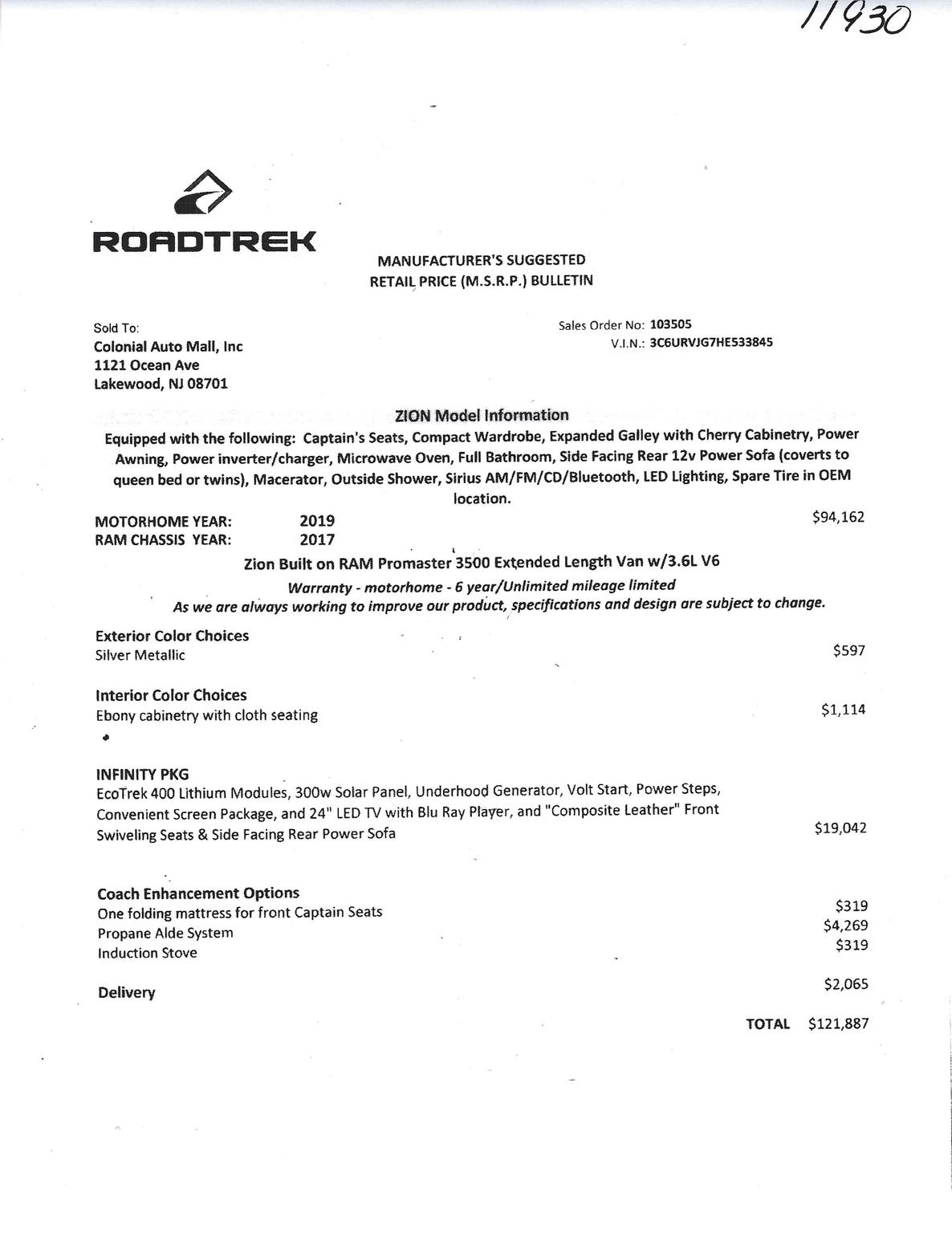 11930

ROADTREK

MANUFACTURER'S SUGGESTED
RETAIL PRICE (M.S.R.P.) BULLETIN

Sold To:
Colonial Auto Mall, Inc
1121 Ocean Ave
Lakewood, NJ 08701

Sales Order No: 103505
V.I.N.: 3C6URVJG7HE533845

ZION Model Information

Equipped with the following: Captain's Seats, Compact Wardrobe, Expanded Galley with Cherry Cabinetry, Power Awning, Power inverter/charger, Microwave Oven, Full Bathroom, Side Facing Rear 12v Power Sofa (coverts to queen bed or twins), Macerator, Outside Shower, Sirius AM/FM/CD/Bluetooth, LED Lighting, Spare Tire in OEM location.

MOTORHOME YEAR: 2019 $94,162
RAM CHASSIS YEAR: 2017

Zion Built on RAM Promaster 3500 Extended Length Van w/3.6L V6

Warranty - motorhome - 6 year/Unlimited mileage limited
As we are always working to improve our product, specifications and design are subject to change.

Exterior Color Choices
Silver Metallic $597

Interior Color Choices
Ebony cabinetry with cloth seating $1,114

INFINITY PKG
EcoTrek 400 Lithium Modules, 300w Solar Panel, Underhood Generator, Volt Start, Power Steps, Convenient Screen Package, and 24" LED TV with Blu Ray Player, and "Composite Leather" Front Swiveling Seats & Side Facing Rear Power Sofa $19,042

Coach Enhancement Options
One folding mattress for front Captain Seats $319
Propane Alde System $4,269
Induction Stove $319

Delivery $2,065

TOTAL $121,887